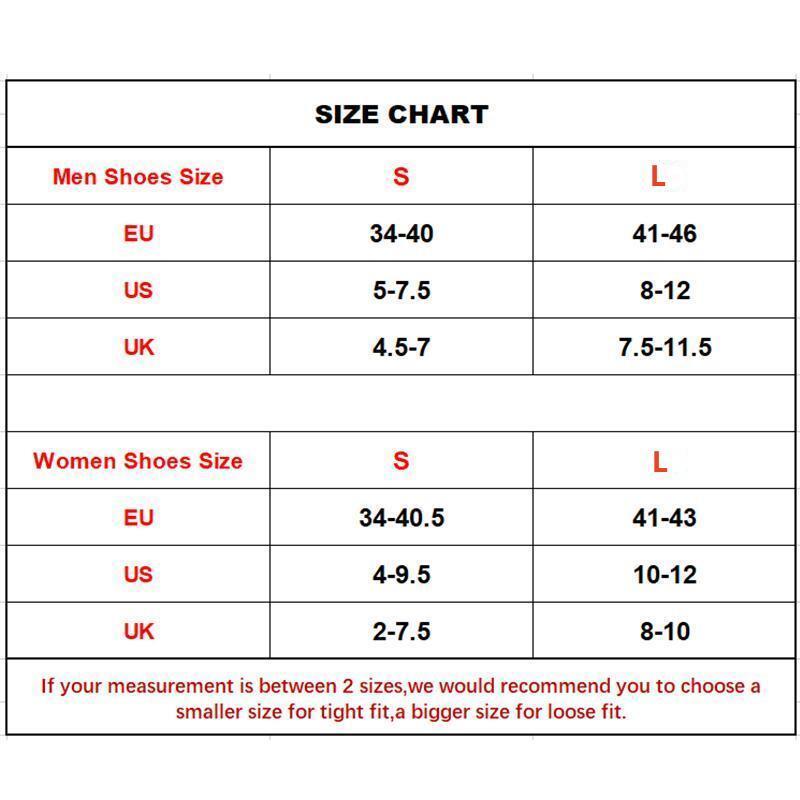 SIZE CHART

| Men Shoes Size | S | L |
|---|---|---|
| EU | 34-40 | 41-46 |
| US | 5-7.5 | 8-12 |
| UK | 4.5-7 | 7.5-11.5 |

| Women Shoes Size | S | L |
|---|---|---|
| EU | 34-40.5 | 41-43 |
| US | 4-9.5 | 10-12 |
| UK | 2-7.5 | 8-10 |

If your measurement is between 2 sizes,we would recommend you to choose a smaller size for tight fit,a bigger size for loose fit.